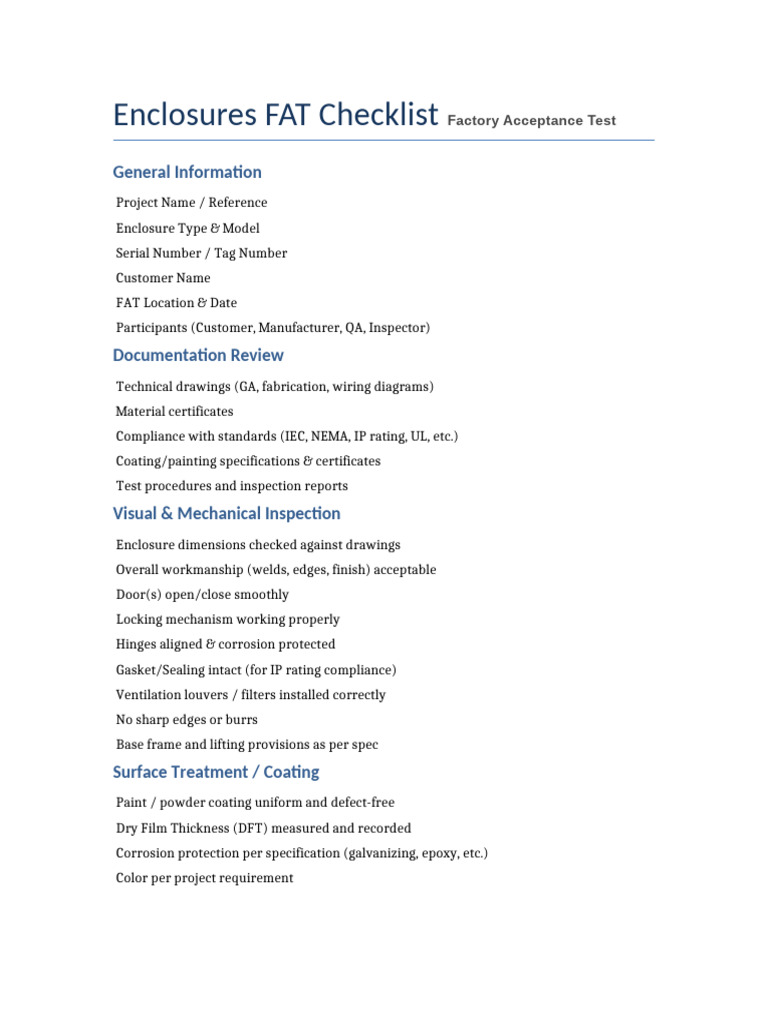 Enclosures FAT Checklist Factory Acceptance Test

General Information

Project Name / Reference
Enclosure Type & Model
Serial Number / Tag Number
Customer Name
FAT Location & Date
Participants (Customer, Manufacturer, QA, Inspector)

Documentation Review

Technical drawings (GA, fabrication, wiring diagrams)
Material certificates
Compliance with standards (IEC, NEMA, IP rating, UL, etc.)
Coating/painting specifications & certificates
Test procedures and inspection reports

Visual & Mechanical Inspection

Enclosure dimensions checked against drawings
Overall workmanship (welds, edges, finish) acceptable
Door(s) open/close smoothly
Locking mechanism working properly
Hinges aligned & corrosion protected
Gasket/Sealing intact (for IP rating compliance)
Ventilation louvers / filters installed correctly
No sharp edges or burrs
Base frame and lifting provisions as per spec

Surface Treatment / Coating

Paint / powder coating uniform and defect-free
Dry Film Thickness (DFT) measured and recorded
Corrosion protection per specification (galvanizing, epoxy, etc.)
Color per project requirement